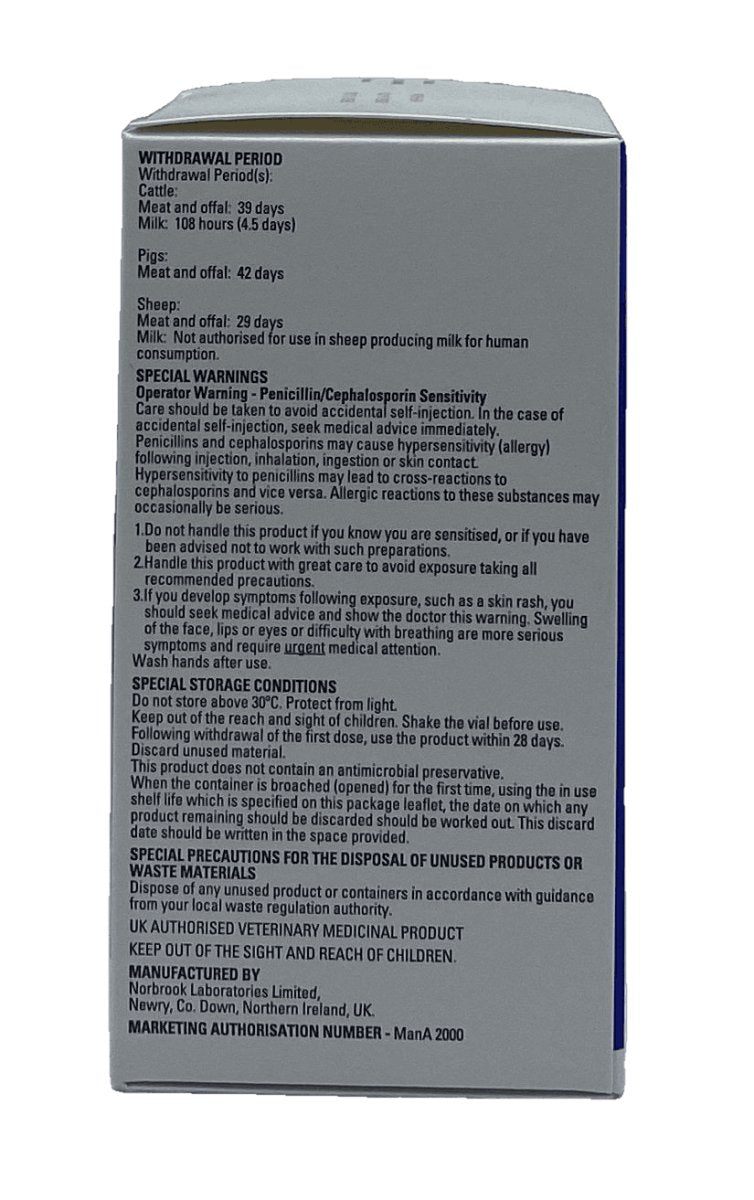 WITHDRAWAL PERIOD
Withdrawal Period(s):
Cattle:
Meat and offal: 39 days
Milk: 108 hours (4.5 days)

Pigs:
Meat and offal: 42 days

Sheep:
Meat and offal: 29 days
Milk: Not authorised for use in sheep producing milk for human consumption.

SPECIAL WARNINGS
Operator Warning - Penicillin/Cephalosporin Sensitivity
Care should be taken to avoid accidental self-injection. In the case of accidental self-injection, seek medical advice immediately.
Penicillins and cephalosporins may cause hypersensitivity (allergy) following injection, inhalation, ingestion or skin contact.
Hypersensitivity to penicillins may lead to cross-reactions to cephalosporins and vice versa. Allergic reactions to these substances may occasionally be serious.

1.Do not handle this product if you know you are sensitised, or if you have been advised not to work with such preparations.
2.Handle this product with great care to avoid exposure taking all recommended precautions.
3.If you develop symptoms following exposure, such as a skin rash, you should seek medical advice and show the doctor this warning. Swelling of the face, lips or eyes or difficulty with breathing are more serious symptoms and require urgent medical attention.
Wash hands after use.

SPECIAL STORAGE CONDITIONS
Do not store above 30°C. Protect from light.
Keep out of the reach and sight of children. Shake the vial before use.
Following withdrawal of the first dose, use the product within 28 days.
Discard unused material.
This product does not contain an antimicrobial preservative.
When the container is broached (opened) for the first time, using the in use shelf life which is specified on this package leaflet, the date on which any product remaining should be discarded should be worked out. This discard date should be written in the space provided.

SPECIAL PRECAUTIONS FOR THE DISPOSAL OF UNUSED PRODUCTS OR WASTE MATERIALS
Dispose of any unused product or containers in accordance with guidance from your local waste regulation authority.

UK AUTHORISED VETERINARY MEDICINAL PRODUCT
KEEP OUT OF THE SIGHT AND REACH OF CHILDREN.

MANUFACTURED BY
Norbrook Laboratories Limited,
Newry, Co. Down, Northern Ireland, UK.

MARKETING AUTHORISATION NUMBER - ManA 2000